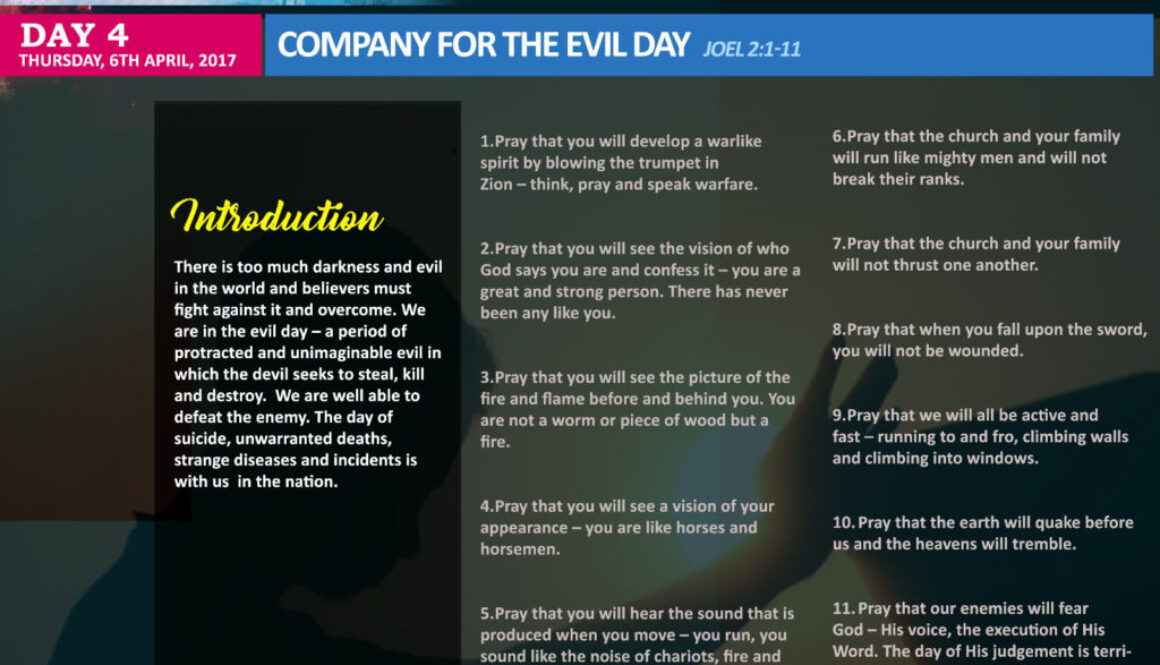 DAY 4
THURSDAY, 6TH APRIL, 2017

COMPANY FOR THE EVIL DAY JOEL 2:1-11

Introduction

There is too much darkness and evil in the world and believers must fight against it and overcome. We are in the evil day – a period of protracted and unimaginable evil in which the devil seeks to steal, kill and destroy. We are well able to defeat the enemy. The day of suicide, unwarranted deaths, strange diseases and incidents is with us in the nation.

1.Pray that you will develop a warlike spirit by blowing the trumpet in Zion – think, pray and speak warfare.

2.Pray that you will see the vision of who God says you are and confess it – you are a great and strong person. There has never been any like you.

3.Pray that you will see the picture of the fire and flame before and behind you. You are not a worm or piece of wood but a fire.

4.Pray that you will see a vision of your appearance – you are like horses and horsemen.

5.Pray that you will hear the sound that is produced when you move – you run, you sound like the noise of chariots, fire and

6.Pray that the church and your family will run like mighty men and will not break their ranks.

7.Pray that the church and your family will not thrust one another.

8.Pray that when you fall upon the sword, you will not be wounded.

9.Pray that we will all be active and fast – running to and fro, climbing walls and climbing into windows.

10. Pray that the earth will quake before us and the heavens will tremble.

11. Pray that our enemies will fear God – His voice, the execution of His Word. The day of His judgement is terri-